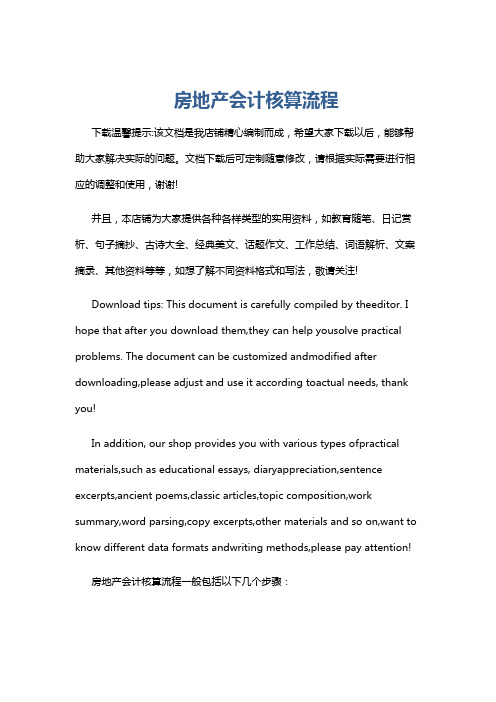 房地产会计核算流程

下载温馨提示:该文档是我店铺精心编制而成，希望大家下载以后，能够帮助大家解决实际的问题。文档下载后可定制随意修改，请根据实际需要进行相应的调整和使用，谢谢!

并且，本店铺为大家提供各种各样类型的实用资料，如教育随笔、日记赏析、句子摘抄、古诗大全、经典美文、话题作文、工作总结、词语解析、文案摘录、其他资料等等，如想了解不同资料格式和写法，敬请关注!

Download tips: This document is carefully compiled by theeditor. I hope that after you download them,they can help yousolve practical problems. The document can be customized andmodified after downloading,please adjust and use it according toactual needs, thank you!

In addition, our shop provides you with various types ofpractical materials,such as educational essays, diaryappreciation,sentence excerpts,ancient poems,classic articles,topic composition,work summary,word parsing,copy excerpts,other materials and so on,want to know different data formats andwriting methods,please pay attention!

房地产会计核算流程一般包括以下几个步骤：